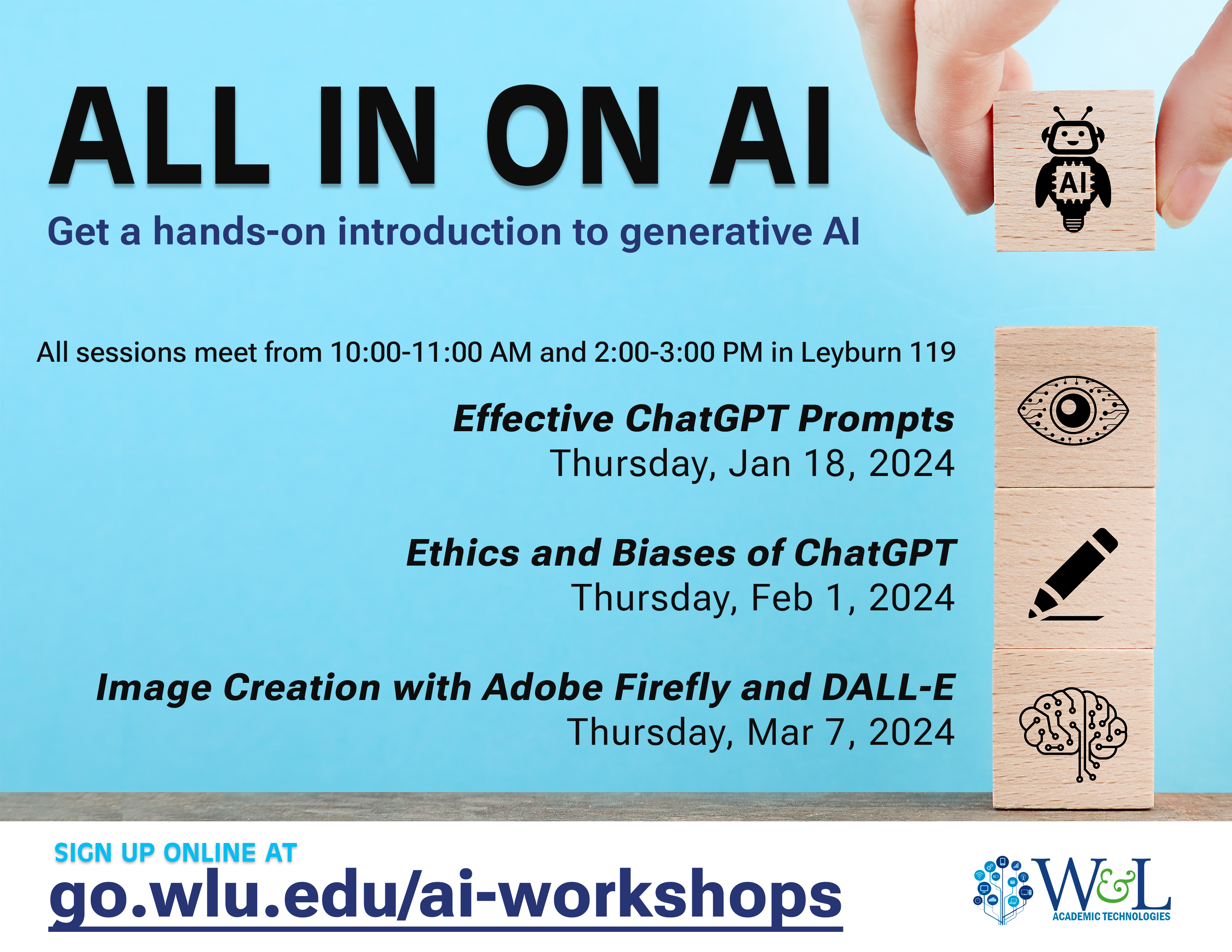 ALL IN ON AI

Get a hands-on introduction to generative AI

AI

All sessions meet from 10:00-11:00 AM and 2:00-3:00 PM in Leyburn 119

Effective ChatGPT Prompts
Thursday, Jan 18, 2024

Ethics and Biases of ChatGPT
Thursday, Feb 1, 2024

Image Creation with Adobe Firefly and DALL-E
Thursday, Mar 7, 2024

SIGN UP ONLINE AT
go.wlu.edu/ai-workshops

W&L
ACADEMIC TECHNOLOGIES